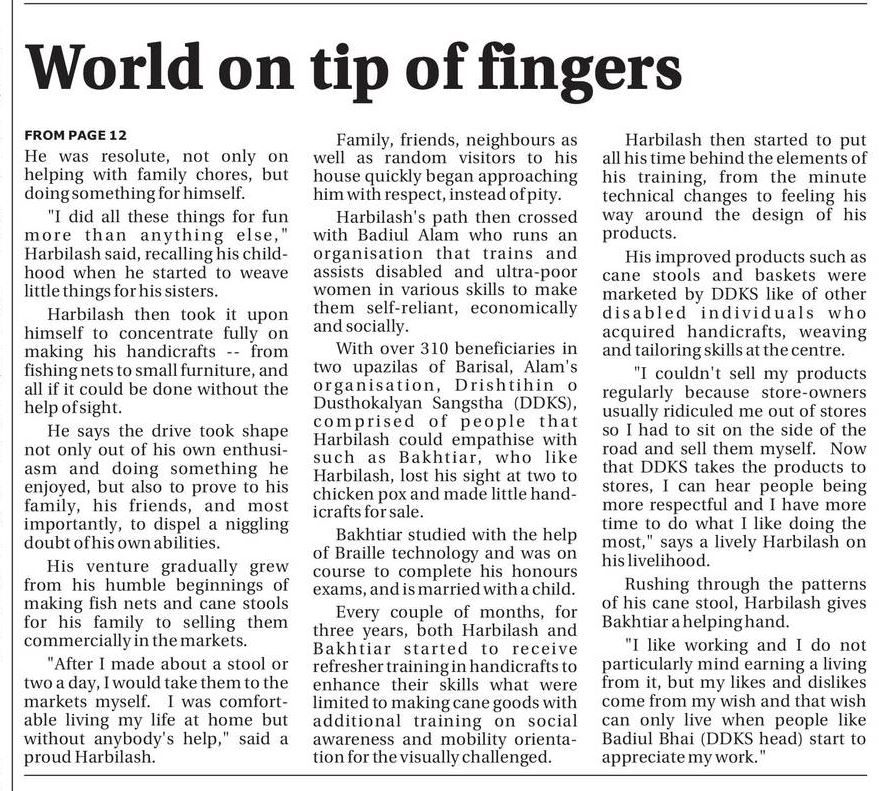 World on tip of fingers

FROM PAGE 12

He was resolute, not only on helping with family chores, but doing something for himself.

"I did all these things for fun more than anything else," Harbilash said, recalling his childhood when he started to weave little things for his sisters.

Harbilash then took it upon himself to concentrate fully on making his handicrafts -- from fishing nets to small furniture, and all if it could be done without the help of sight.

He says the drive took shape not only out of his own enthusiasm and doing something he enjoyed, but also to prove to his family, his friends, and most importantly, to dispel a niggling doubt of his own abilities.

His venture gradually grew from his humble beginnings of making fish nets and cane stools for his family to selling them commercially in the markets.

"After I made about a stool or two a day, I would take them to the markets myself. I was comfortable living my life at home but without anybody's help," said a proud Harbilash.

Family, friends, neighbours as well as random visitors to his house quickly began approaching him with respect, instead of pity.

Harbilash's path then crossed with Badiul Alam who runs an organisation that trains and assists disabled and ultra-poor women in various skills to make them self-reliant, economically and socially.

With over 310 beneficiaries in two upazilas of Barisal, Alam's organisation, Drishtihin o Dusthokalyan Sangstha (DDKS), comprised of people that Harbilash could empathise with such as Bakhtiar, who like Harbilash, lost his sight at two to chicken pox and made little handicrafts for sale.

Bakhtiar studied with the help of Braille technology and was on course to complete his honours exams, and is married with a child.

Every couple of months, for three years, both Harbilash and Bakhtiar started to receive refresher training in handicrafts to enhance their skills what were limited to making cane goods with additional training on social awareness and mobility orientation for the visually challenged.

Harbilash then started to put all his time behind the elements of his training, from the minute technical changes to feeling his way around the design of his products.

His improved products such as cane stools and baskets were marketed by DDKS like of other disabled individuals who acquired handicrafts, weaving and tailoring skills at the centre.

"I couldn't sell my products regularly because store-owners usually ridiculed me out of stores so I had to sit on the side of the road and sell them myself. Now that DDKS takes the products to stores, I can hear people being more respectful and I have more time to do what I like doing the most," says a lively Harbilash on his livelihood.

Rushing through the patterns of his cane stool, Harbilash gives Bakhtiar a helping hand.

"I like working and I do not particularly mind earning a living from it, but my likes and dislikes come from my wish and that wish can only live when people like Badiul Bhai (DDKS head) start to appreciate my work."